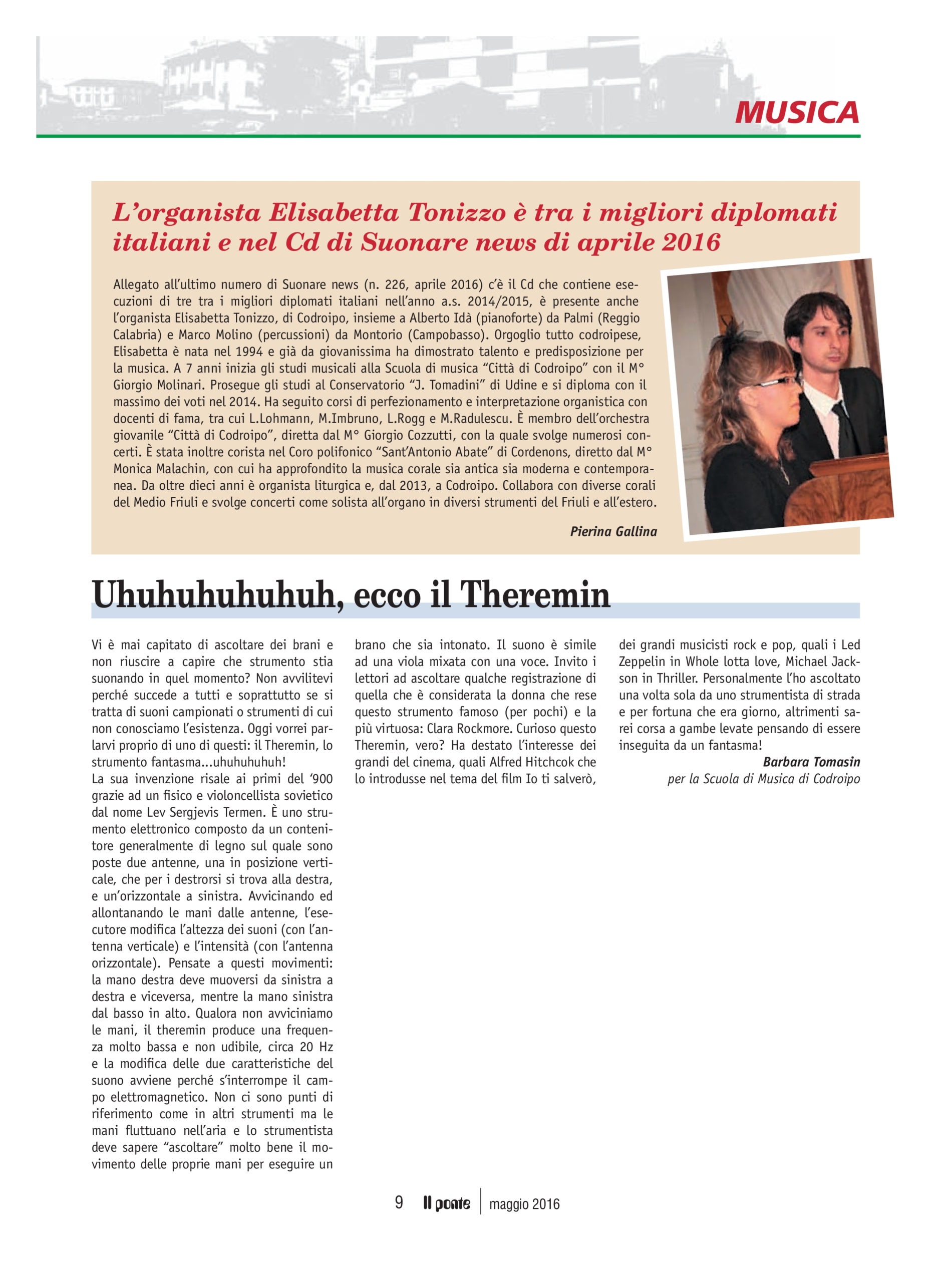 MUSICA

L'organista Elisabetta Tonizzo è tra i migliori diplomati italiani e nel Cd di Suonare news di aprile 2016

Allegato all'ultimo numero di Suonare news (n. 226, aprile 2016) c'è il Cd che contiene esecuzioni di tre tra i migliori diplomati italiani nell'anno a.s. 2014/2015, è presente anche l'organista Elisabetta Tonizzo, di Codroipo, insieme a Alberto Idà (pianoforte) da Palmi (Reggio Calabria) e Marco Molino (percussioni) da Montorio (Campobasso). Orgoglio tutto codroipese, Elisabetta è nata nel 1994 e già da giovanissima ha dimostrato talento e predisposizione per la musica. A 7 anni inizia gli studi musicali alla Scuola di musica "Città di Codroipo" con il M° Giorgio Molinari. Prosegue gli studi al Conservatorio "J. Tomadini" di Udine e si diploma con il massimo dei voti nel 2014. Ha seguito corsi di perfezionamento e interpretazione organistica con docenti di fama, tra cui L.Lohmann, M.Imbruno, L.Rogg e M.Radulescu. È membro dell'orchestra giovanile "Città di Codroipo", diretta dal M° Giorgio Cozzutti, con la quale svolge numerosi concerti. È stata inoltre corista nel Coro polifonico "Sant'Antonio Abate" di Cordenons, diretto dal M° Monica Malachin, con cui ha approfondito la musica corale sia antica sia moderna e contemporanea. Da oltre dieci anni è organista liturgica e, dal 2013, a Codroipo. Collabora con diverse corali del Medio Friuli e svolge concerti come solista all'organo in diversi strumenti del Friuli e all'estero.

Pierina Gallina

Uhuhuhuhuhuh, ecco il Theremin

Vi è mai capitato di ascoltare dei brani e non riuscire a capire che strumento stia suonando in quel momento? Non avvilitevi perché succede a tutti e soprattutto se si tratta di suoni campionati o strumenti di cui non conosciamo l'esistenza. Oggi vorrei parlarvi proprio di uno di questi: il Theremin, lo strumento fantasma...uhuhuhuhuh!
La sua invenzione risale ai primi del '900 grazie ad un fisico e violoncellista sovietico dal nome Lev Sergjevis Termen. È uno strumento elettronico composto da un contenitore generalmente di legno sul quale sono poste due antenne, una in posizione verticale, che per i destrorsi si trova alla destra, e un'orizzontale a sinistra. Avvicinando ed allontanando le mani dalle antenne, l'esecutore modifica l'altezza dei suoni (con l'antenna verticale) e l'intensità (con l'antenna orizzontale). Pensate a questi movimenti: la mano destra deve muoversi da sinistra a destra e viceversa, mentre la mano sinistra dal basso in alto. Qualora non avviciniamo le mani, il theremin produce una frequenza molto bassa e non udibile, circa 20 Hz e la modifica delle due caratteristiche del suono avviene perché s'interrompe il campo elettromagnetico. Non ci sono punti di riferimento come in altri strumenti ma le mani fluttuano nell'aria e lo strumentista deve sapere "ascoltare" molto bene il movimento delle proprie mani per eseguire un brano che sia intonato. Il suono è simile ad una viola mixata con una voce. Invito i lettori ad ascoltare qualche registrazione di quella che è considerata la donna che rese questo strumento famoso (per pochi) e la più virtuosa: Clara Rockmore. Curioso questo Theremin, vero? Ha destato l'interesse dei grandi del cinema, quali Alfred Hitchcok che lo introdusse nel tema del film Io ti salverò, dei grandi musicisti rock e pop, quali i Led Zeppelin in Whole lotta love, Michael Jackson in Thriller. Personalmente l'ho ascoltato una volta sola da uno strumentista di strada e per fortuna che era giorno, altrimenti sarei corsa a gambe levate pensando di essere inseguita da un fantasma!

Barbara Tomasin
per la Scuola di Musica di Codroipo

9 Il ponte maggio 2016